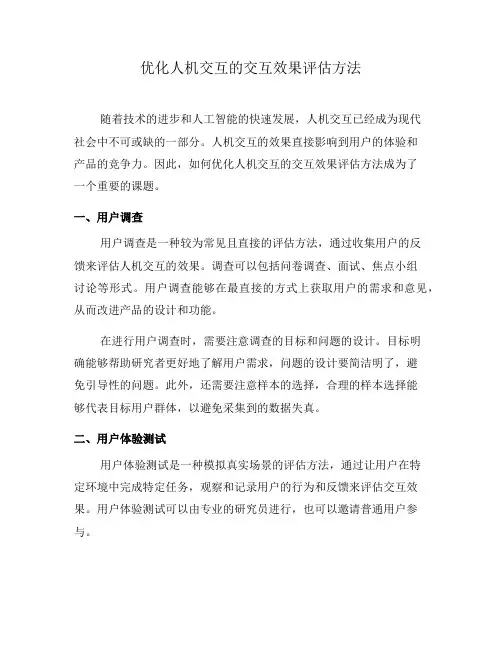 优化人机交互的交互效果评估方法

随着技术的进步和人工智能的快速发展，人机交互已经成为现代社会中不可或缺的一部分。人机交互的效果直接影响到用户的体验和产品的竞争力。因此，如何优化人机交互的交互效果评估方法成为了一个重要的课题。

一、用户调查

用户调查是一种较为常见且直接的评估方法，通过收集用户的反馈来评估人机交互的效果。调查可以包括问卷调查、面试、焦点小组讨论等形式。用户调查能够在最直接的方式上获取用户的需求和意见，从而改进产品的设计和功能。

在进行用户调查时，需要注意调查的目标和问题的设计。目标明确能够帮助研究者更好地了解用户需求，问题的设计要简洁明了，避免引导性的问题。此外，还需要注意样本的选择，合理的样本选择能够代表目标用户群体，以避免采集到的数据失真。

二、用户体验测试

用户体验测试是一种模拟真实场景的评估方法，通过让用户在特定环境中完成特定任务，观察和记录用户的行为和反馈来评估交互效果。用户体验测试可以由专业的研究员进行，也可以邀请普通用户参与。